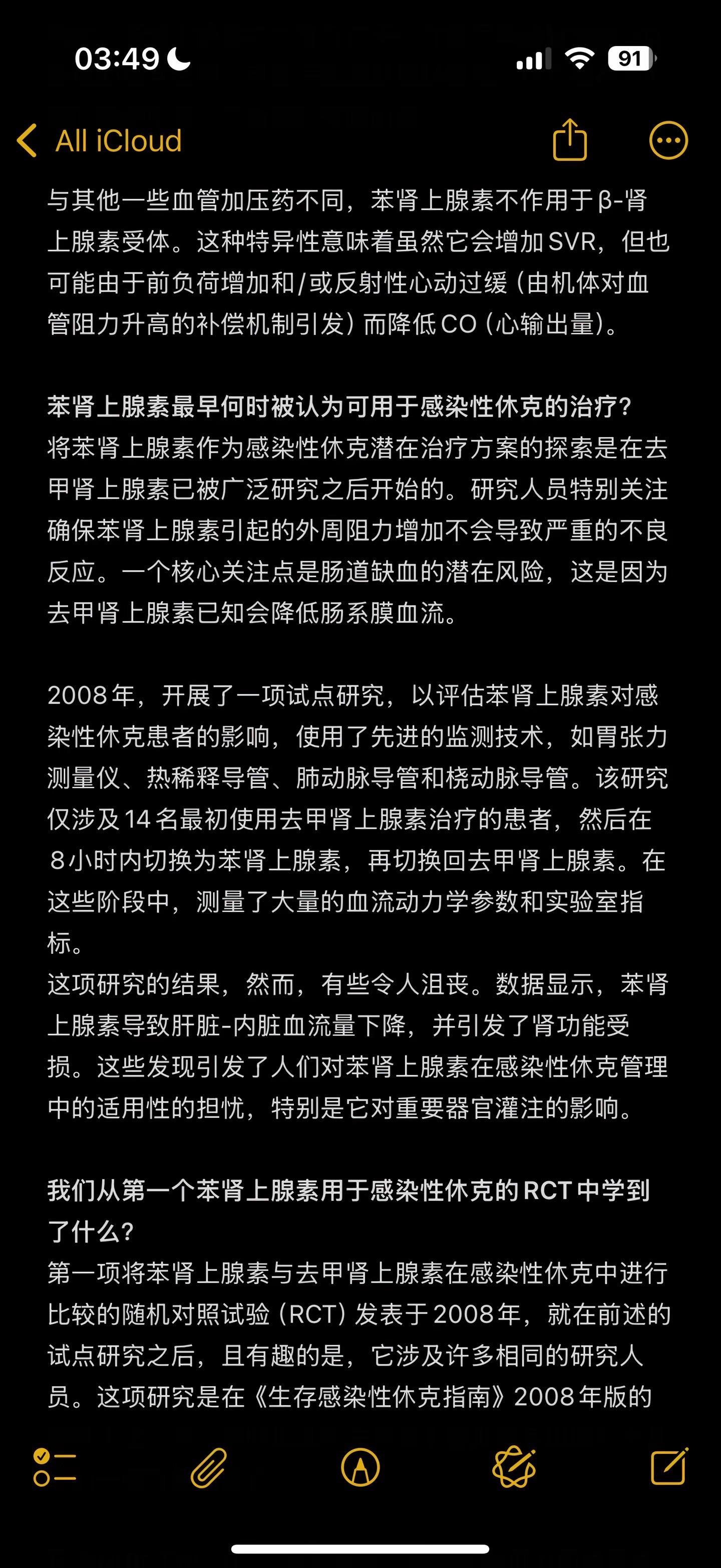 03:49

91

All iCloud

与其他一些血管加压药不同，苯肾上腺素不作用于β-肾上腺素受体。这种特异性意味着虽然它会增加SVR，但也可能由于前负荷增加和/或反射性心动过缓（由机体对血管阻力升高的补偿机制引发）而降低CO（心输出量）。

苯肾上腺素最早何时被认为可用于感染性休克的治疗？
将苯肾上腺素作为感染性休克潜在治疗方案的探索是在去甲肾上腺素已被广泛研究之后开始的。研究人员特别关注确保苯肾上腺素引起的外周阻力增加不会导致严重的不良反应。一个核心关注点是肠道缺血的潜在风险，这是因为去甲肾上腺素已知会降低肠系膜血流。

2008年，开展了一项试点研究，以评估苯肾上腺素对感染性休克患者的影响，使用了先进的监测技术，如胃张力测量仪、热稀释导管、肺动脉导管和桡动脉导管。该研究仅涉及14名最初使用去甲肾上腺素治疗的患者，然后在8小时内切换为苯肾上腺素，再切换回去甲肾上腺素。在这些阶段中，测量了大量的血流动力学参数和实验室指标。
这项研究的结果，然而，有些令人沮丧。数据显示，苯肾上腺素导致肝脏-内脏血流量下降，并引发了肾功能受损。这些发现引发了人们对苯肾上腺素在感染性休克管理中的适用性的担忧，特别是它对重要器官灌注的影响。

我们从第一个苯肾上腺素用于感染性休克的RCT中学到了什么？
第一项将苯肾上腺素与去甲肾上腺素在感染性休克中进行比较的随机对照试验（RCT）发表于2008年，就在前述的试点研究之后，且有趣的是，它涉及许多相同的研究人员。这项研究是在《生存感染性休克指南》2008年版的